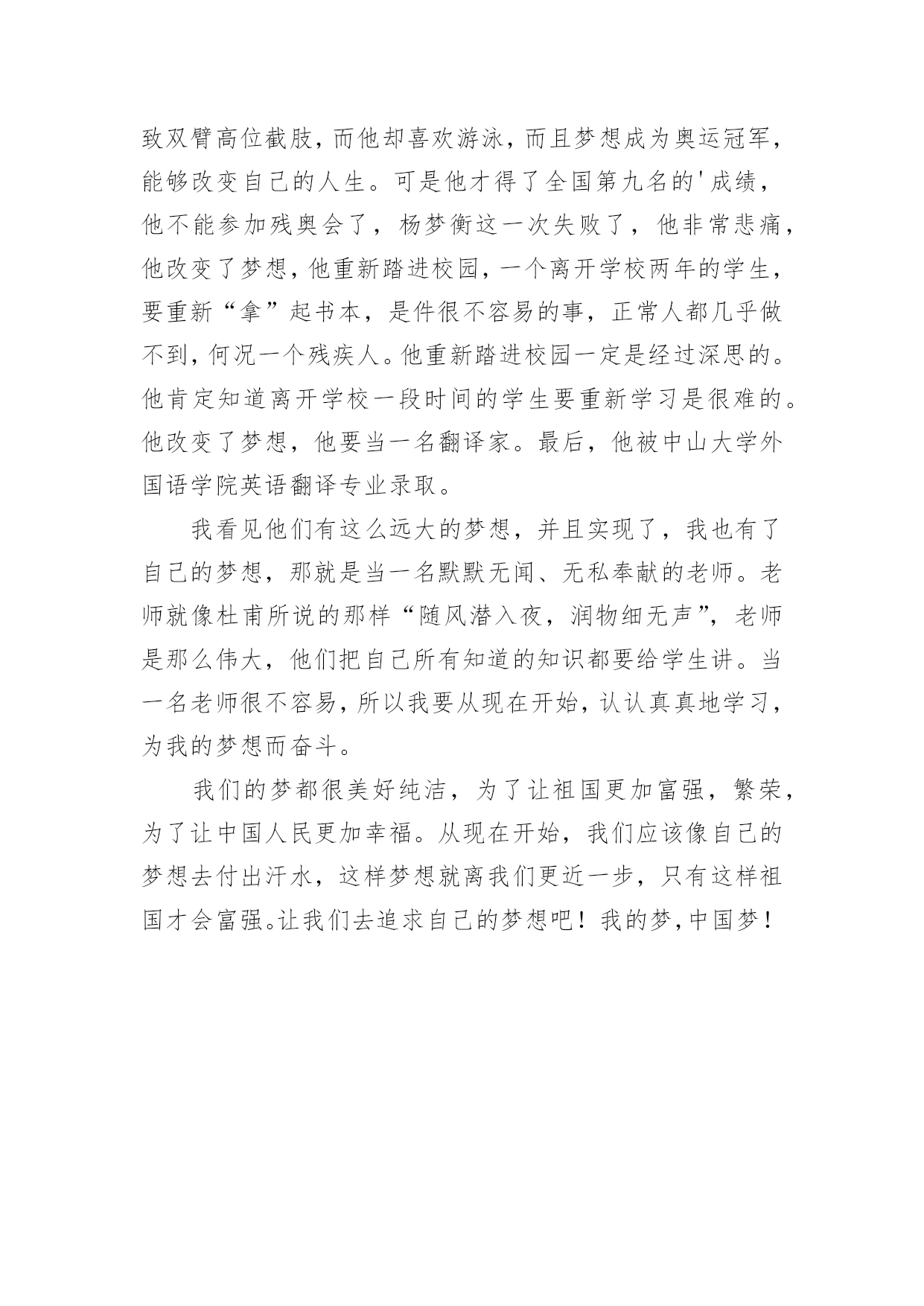 致双臂高位截肢，而他却喜欢游泳，而且梦想成为奥运冠军，能够改变自己的人生。可是他才得了全国第九名的'成绩，他不能参加残奥会了，杨梦衡这一次失败了，他非常悲痛，他改变了梦想，他重新踏进校园，一个离开学校两年的学生，要重新“拿”起书本，是件很不容易的事，正常人都几乎做不到，何况一个残疾人。他重新踏进校园一定是经过深思的。他肯定知道离开学校一段时间的学生要重新学习是很难的。他改变了梦想，他要当一名翻译家。最后，他被中山大学外国语学院英语翻译专业录取。

我看见他们有这么远大的梦想，并且实现了，我也有了自己的梦想，那就是当一名默默无闻、无私奉献的老师。老师就像杜甫所说的那样“随风潜入夜，润物细无声”，老师是那么伟大，他们把自己所有知道的知识都要给学生讲。当一名老师很不容易，所以我要从现在开始，认认真真地学习，为我的梦想而奋斗。

我们的梦都很美好纯洁，为了让祖国更加富强，繁荣，为了让中国人民更加幸福。从现在开始，我们应该像自己的梦想去付出汗水，这样梦想就离我们更近一步，只有这样祖国才会富强。让我们去追求自己的梦想吧！我的梦，中国梦！